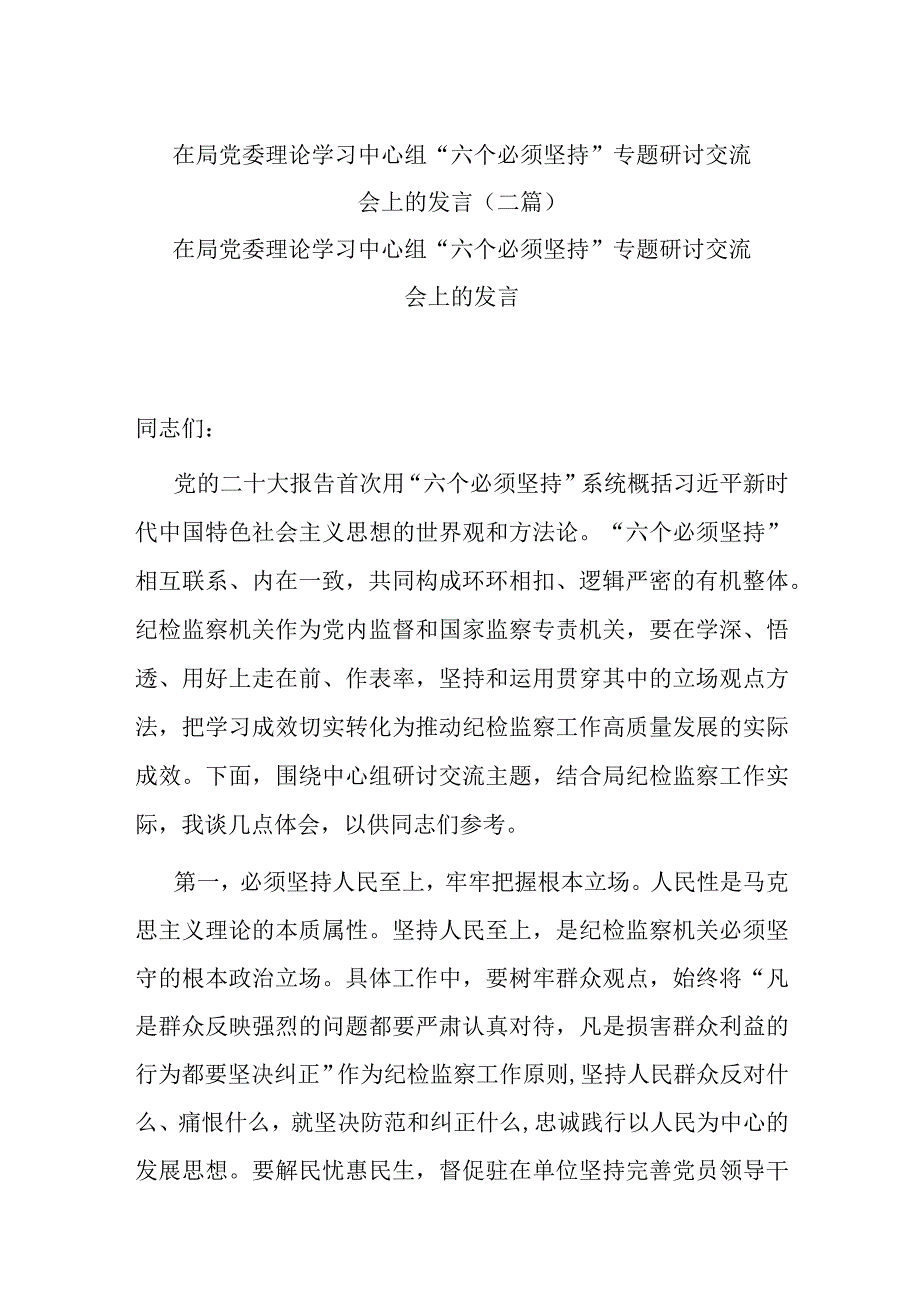 在局党委理论学习中心组“六个必须坚持”专题研讨交流会上的发言（二篇）

在局党委理论学习中心组“六个必须坚持”专题研讨交流会上的发言

同志们：

党的二十大报告首次用“六个必须坚持”系统概括习近平新时代中国特色社会主义思想的世界观和方法论。“六个必须坚持”相互联系、内在一致，共同构成环环相扣、逻辑严密的有机整体。纪检监察机关作为党内监督和国家监察专责机关，要在学深、悟透、用好上走在前、作表率，坚持和运用贯穿其中的立场观点方法，把学习成效切实转化为推动纪检监察工作高质量发展的实际成效。下面，围绕中心组研讨交流主题，结合局纪检监察工作实际，我谈几点体会，以供同志们参考。

第一，必须坚持人民至上，牢牢把握根本立场。人民性是马克思主义理论的本质属性。坚持人民至上，是纪检监察机关必须坚守的根本政治立场。具体工作中，要树牢群众观点，始终将“凡是群众反映强烈的问题都要严肃认真对待，凡是损害群众利益的行为都要坚决纠正”作为纪检监察工作原则，坚持人民群众反对什么、痛恨什么，就坚决防范和纠正什么，忠诚践行以人民为中心的发展思想。要解民忧惠民生，督促驻在单位坚持完善党员领导干